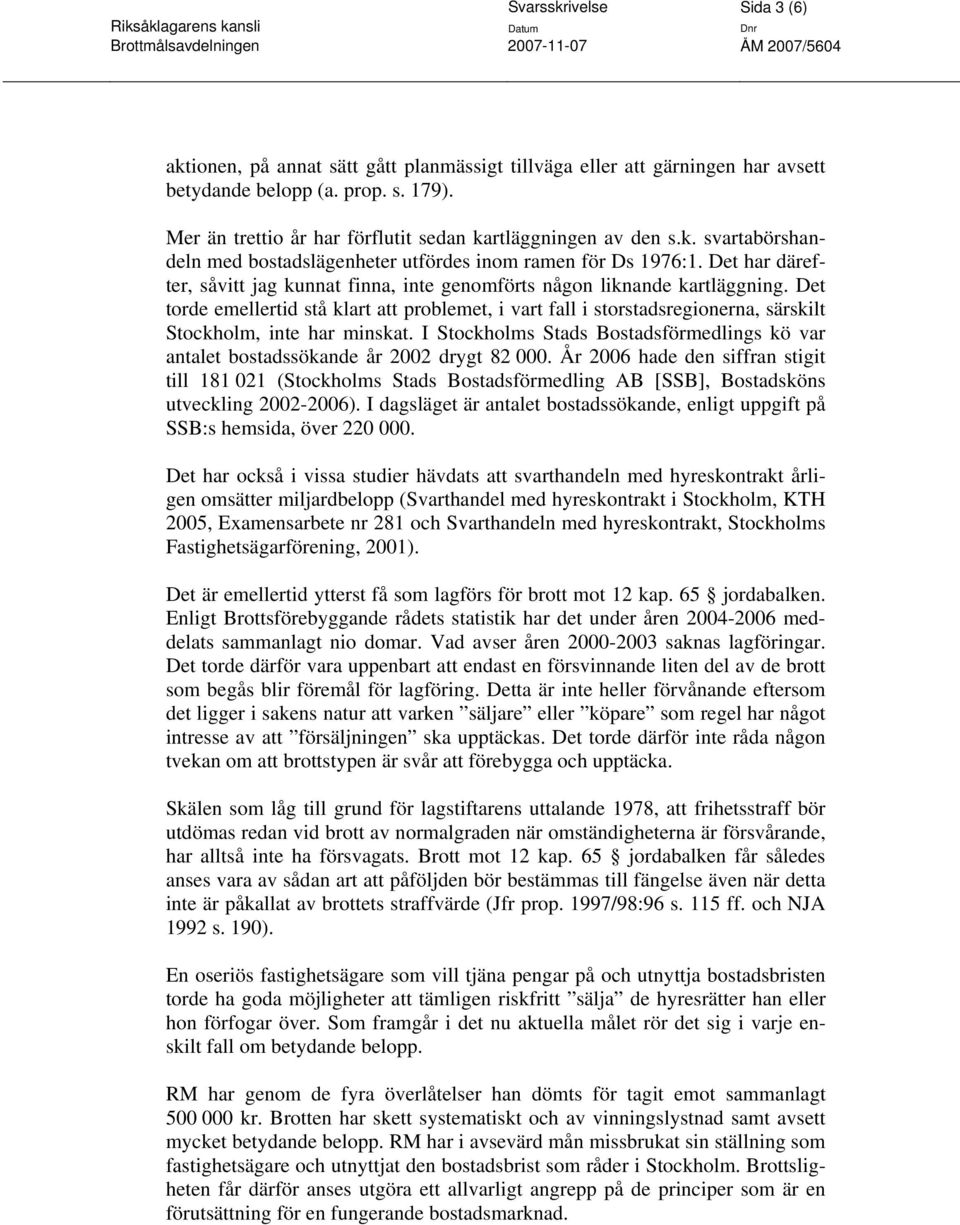 Riksåklagarens kansli
Brottmålsavdelningen

Svarsskrivelse
Datum
2007-11-07

Sida 3 (6)
Dnr
ÅM 2007/5604

aktionen, på annat sätt gått planmässigt tillväga eller att gärningen har avsett betydande belopp (a. prop. s. 179).

Mer än trettio år har förflutit sedan kartläggningen av den s.k. svartabörshandeln med bostadslägenheter utfördes inom ramen för Ds 1976:1. Det har därefter, såvitt jag kunnat finna, inte genomförts någon liknande kartläggning. Det torde emellertid stå klart att problemet, i vart fall i storstadsregionerna, särskilt Stockholm, inte har minskat. I Stockholms Stads Bostadsförmedlings kö var antalet bostadssökande år 2002 drygt 82 000. År 2006 hade den siffran stigit till 181 021 (Stockholms Stads Bostadsförmedling AB [SSB], Bostadsköns utveckling 2002-2006). I dagsläget är antalet bostadssökande, enligt uppgift på SSB:s hemsida, över 220 000.

Det har också i vissa studier hävdats att svarthandeln med hyreskontrakt årligen omsätter miljardbelopp (Svarthandel med hyreskontrakt i Stockholm, KTH 2005, Examensarbete nr 281 och Svarthandeln med hyreskontrakt, Stockholms Fastighetsägarförening, 2001).

Det är emellertid ytterst få som lagförs för brott mot 12 kap. 65 § jordabalken. Enligt Brottsförebyggande rådets statistik har det under åren 2004-2006 meddelats sammanlagt nio domar. Vad avser åren 2000-2003 saknas lagföringar. Det torde därför vara uppenbart att endast en försvinnande liten del av de brott som begås blir föremål för lagföring. Detta är inte heller förvånande eftersom det ligger i sakens natur att varken ”säljare” eller ”köpare” som regel har något intresse av att ”försäljningen” ska upptäckas. Det torde därför inte råda någon tvekan om att brottstypen är svår att förebygga och upptäcka.

Skälen som låg till grund för lagstiftarens uttalande 1978, att frihetsstraff bör utdömas redan vid brott av normalgraden när omständigheterna är försvårande, har alltså inte ha försvagats. Brott mot 12 kap. 65 § jordabalken får således anses vara av sådan art att påföljden bör bestämmas till fängelse även när detta inte är påkallat av brottets straffvärde (Jfr prop. 1997/98:96 s. 115 ff. och NJA 1992 s. 190).

En oseriös fastighetsägare som vill tjäna pengar på och utnyttja bostadsbristen torde ha goda möjligheter att tämligen riskfritt ”sälja” de hyresrätter han eller hon förfogar över. Som framgår i det nu aktuella målet rör det sig i varje enskilt fall om betydande belopp.

RM har genom de fyra överlåtelser han dömts för tagit emot sammanlagt 500 000 kr. Brotten har skett systematiskt och av vinningslystnad samt avsett mycket betydande belopp. RM har i avsevärd mån missbrukat sin ställning som fastighetsägare och utnyttjat den bostadsbrist som råder i Stockholm. Brottsligheten får därför anses utgöra ett allvarligt angrepp på de principer som är en förutsättning för en fungerande bostadsmarknad.